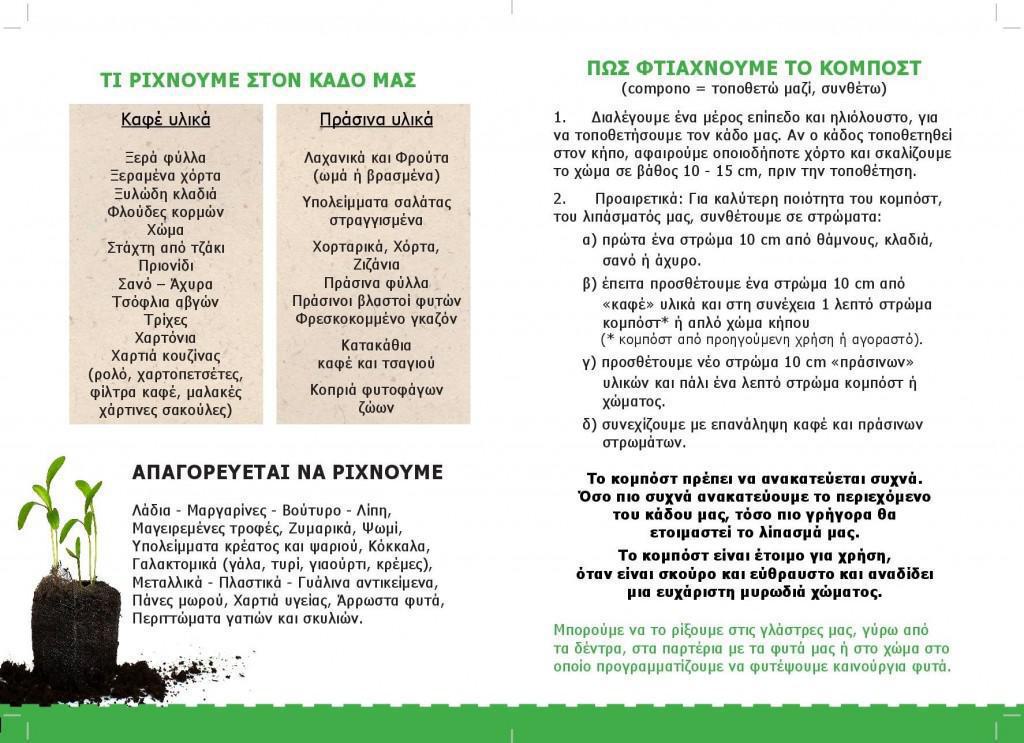 ΤΙ ΡΙΧΝΟΥΜΕ ΣΤΟΝ ΚΑΔΟ ΜΑΣ

Καφέ υλικά

Ξερά φύλλα
Ξεραμένα χόρτα
Ξυλώδη κλαδιά
Φλούδες κορμών
Χώμα
Στάχτη από τζάκι
Πριονίδι
Σανό – Άχυρα
Τσόφλια αβγών
Τρίχες
Χαρτόνια
Χαρτιά κουζίνας (ρολό, χαρτοπετσέτες, φίλτρα καφέ, μαλακές χάρτινες σακούλες)

Πράσινα υλικά

Λαχανικά και Φρούτα (ωμά ή βρασμένα)
Υπολείμματα σαλάτας στραγγισμένα
Χορταρικά, Χόρτα, Ζιζάνια
Πράσινα φύλλα
Πράσινοι βλαστοί φυτών
Φρεσκοκομμένο γκαζόν
Κατακάθια καφέ και τσαγιού
Κοπριά φυτοφάγων ζώων

ΑΠΑΓΟΡΕΥΕΤΑΙ ΝΑ ΡΙΧΝΟΥΜΕ

Λάδια - Μαργαρίνες - Βούτυρο - Λίπη, Μαγειρεμένες τροφές, Ζυμαρικά, Ψωμί, Υπολείμματα κρέατος και ψαριού, Κόκκαλα, Γαλακτομικά (γάλα, τυρί, γιαούρτι, κρέμες), Μεταλλικά - Πλαστικά - Γυάλινα αντικείμενα, Πάνες μωρού, Χαρτιά υγείας, Άρρωστα φυτά, Περιττώματα γατιών και σκυλιών.

ΠΩΣ ΦΤΙΑΧΝΟΥΜΕ ΤΟ ΚΟΜΠΟΣΤ
(compono = τοποθετώ μαζί, συνθέτω)

1. Διαλέγουμε ένα μέρος επίπεδο και ηλιόλουστο, για να τοποθετήσουμε τον κάδο μας. Αν ο κάδος τοποθετηθεί στον κήπο, αφαιρούμε οποιοδήποτε χόρτο και σκαλίζουμε το χώμα σε βάθος 10 - 15 cm, πριν την τοποθέτηση.

2. Προαιρετικά: Για καλύτερη ποιότητα του κομπόστ, του λιπάσματός μας, συνθέτουμε σε στρώματα:
α) πρώτα ένα στρώμα 10 cm από θάμνους, κλαδιά, σανό ή άχυρο.
β) έπειτα προσθέτουμε ένα στρώμα 10 cm από «καφέ» υλικά και στη συνέχεια 1 λεπτό στρώμα κομπόστ* ή απλό χώμα κήπου
(* κομπόστ από προηγούμενη χρήση ή αγοραστό).
γ) προσθέτουμε νέο στρώμα 10 cm «πράσινων» υλικών και πάλι ένα λεπτό στρώμα κομπόστ ή χώματος.
δ) συνεχίζουμε με επανάληψη καφέ και πράσινων στρωμάτων.

Το κομπόστ πρέπει να ανακατεύεται συχνά. Όσο πιο συχνά ανακατεύουμε το περιεχόμενο του κάδου μας, τόσο πιο γρήγορα θα ετοιμαστεί το λίπασμά μας.
Το κομπόστ είναι έτοιμο για χρήση, όταν είναι σκούρο και εύθραυστο και αναδίδει μια ευχάριστη μυρωδιά χώματος.

Μπορούμε να το ρίξουμε στις γλάστρες μας, γύρω από τα δέντρα, στα παρτέρια με τα φυτά μας ή στο χώμα στο οποίο προγραμματίζουμε να φυτέψουμε καινούργια φυτά.